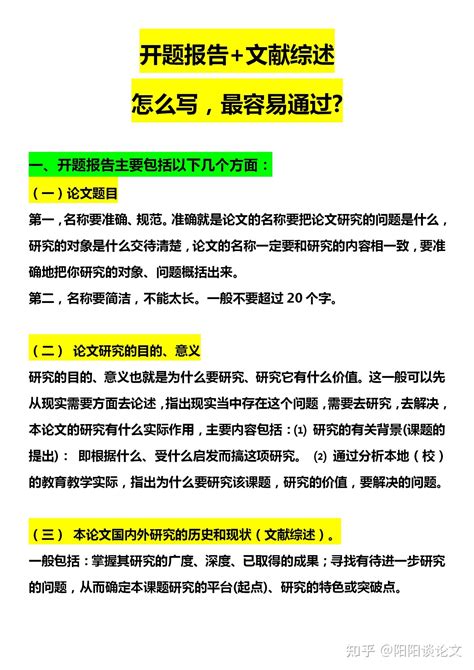 开题报告+文献综述

怎么写，最容易通过?

一、开题报告主要包括以下几个方面：

（一）论文题目

第一，名称要准确、规范。准确就是论文的名称要把论文研究的问题是什么，研究的对象是什么交待清楚，论文的名称一定要和研究的内容相一致，要准确地把你研究的对象、问题概括出来。

第二，名称要简洁，不能太长。一般不要超过 20 个字。

（二） 论文研究的目的、意义

研究的目的、意义也就是为什么要研究、研究它有什么价值。这一般可以先从现实需要方面去论述，指出现实当中存在这个问题，需要去研究，去解决，本论文的研究有什么实际作用，主要内容包括：⑴ 研究的有关背景(课题的提出)： 即根据什么、受什么启发而搞这项研究。 ⑵ 通过分析本地（校）的教育教学实际，指出为什么要研究该课题，研究的价值，要解决的问题。

（三） 本论文国内外研究的历史和现状（文献综述）。

一般包括：掌握其研究的广度、深度、已取得的成果；寻找有待进一步研究的问题，从而确定本课题研究的平台(起点)、研究的特色或突破点。

知乎 @阳阳谈论文